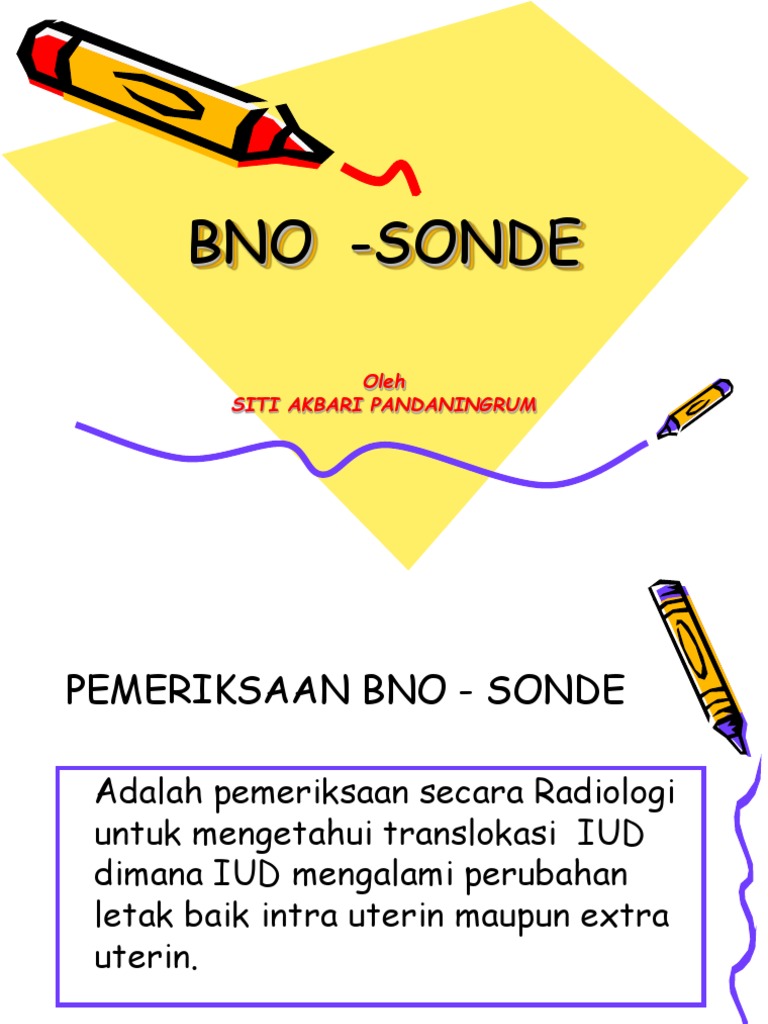 BNO -SONDE

Oleh
SITI AKBARI PANDANINGRUM

PEMERIKSAAN BNO - SONDE

Adalah pemeriksaan secara Radiologi untuk mengetahui translokasi IUD dimana IUD mengalami perubahan letak baik intra uterin maupun extra uterin.